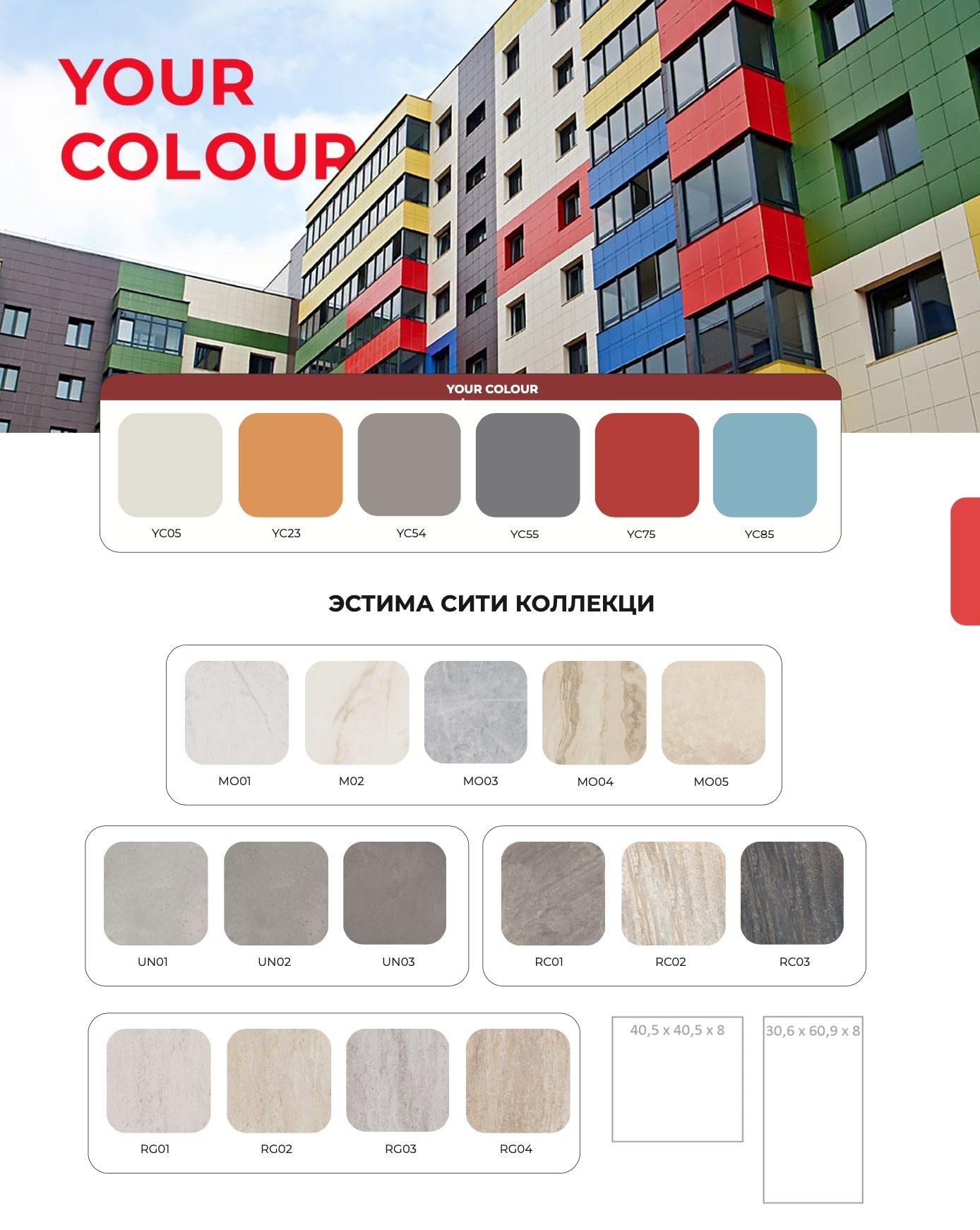 YOUR
COLOUR

YOUR COLOUR

YC05
YC23
YC54
YC55
YC75
YC85

ЭСТИМА СИТИ КОЛЛЕКЦИ

MO01
M02
MO03
MO04
MO05

UN01
UN02
UN03

RC01
RC02
RC03

RG01
RG02
RG03
RG04

40,5 x 40,5 x 8

30,6 x 60,9 x 8